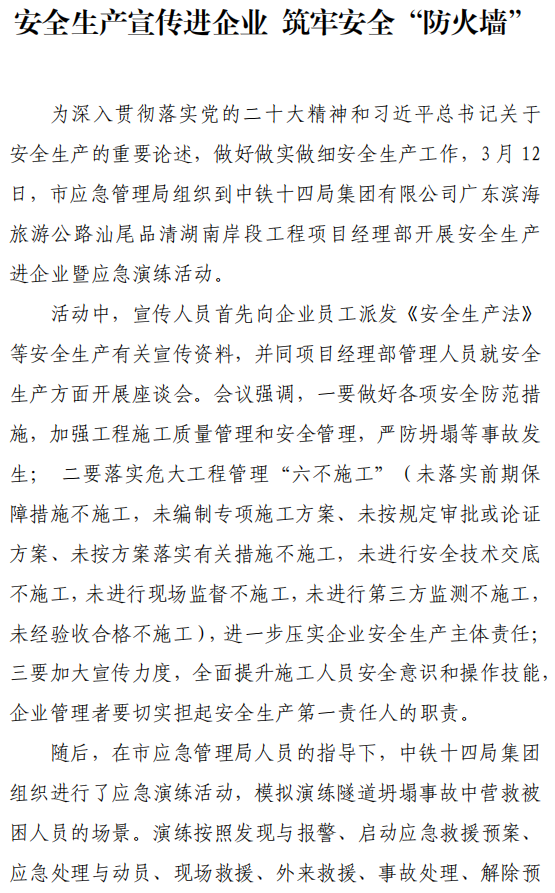 安全生产宣传进企业 筑牢安全“防火墙”

为深入贯彻落实党的二十大精神和习近平总书记关于安全生产的重要论述，做好做实做细安全生产工作，3月12日，市应急管理局组织到中铁十四局集团有限公司广东滨海旅游公路汕尾品清湖南岸段工程项目经理部开展安全生产进企业暨应急演练活动。

活动中，宣传人员首先向企业员工派发《安全生产法》等安全生产有关宣传资料，并同项目经理部管理人员就安全生产方面开展座谈会。会议强调，一要做好各项安全防范措施，加强工程施工质量管理和安全管理，严防坍塌等事故发生； 二要落实危大工程管理“六不施工”（未落实前期保障措施不施工，未编制专项施工方案、未按规定审批或论证方案、未按方案落实有关措施不施工，未进行安全技术交底不施工，未进行现场监督不施工，未进行第三方监测不施工，未经验收合格不施工），进一步压实企业安全生产主体责任；三要加大宣传力度，全面提升施工人员安全意识和操作技能，企业管理者要切实担起安全生产第一责任人的职责。

随后，在市应急管理局人员的指导下，中铁十四局集团组织进行了应急演练活动，模拟演练隧道坍塌事故中营救被困人员的场景。演练按照发现与报警、启动应急救援预案、应急处理与动员、现场救援、外来救援、事故处理、解除预